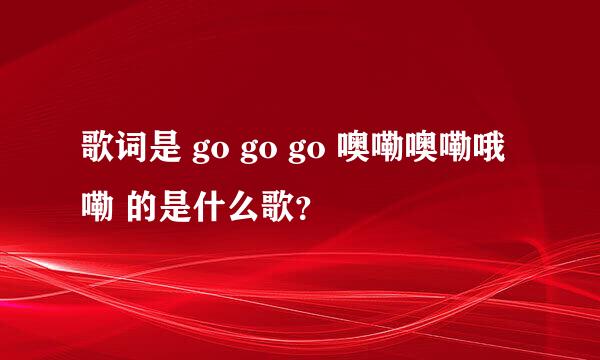 歌词是 go go go 噢嘞噢嘞哦嘞 的是什么歌?